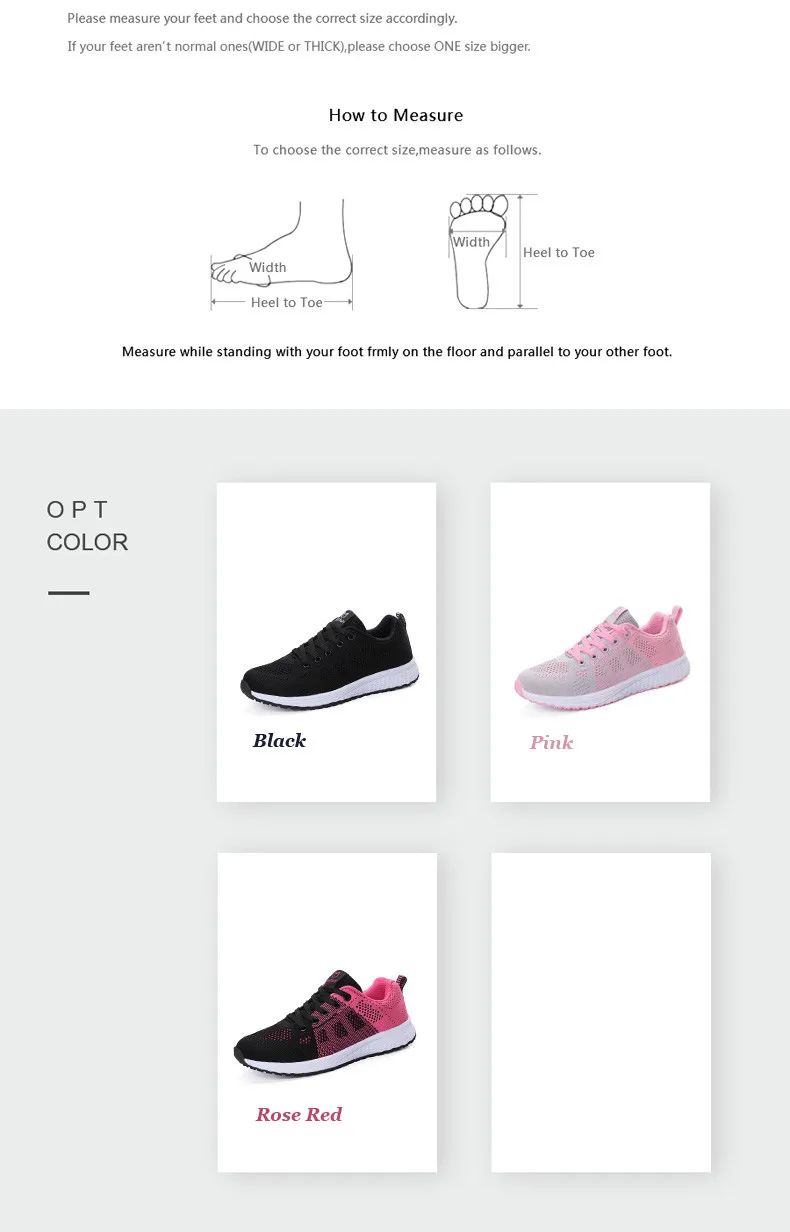 Please measure your feet and choose the correct size accordingly.

If your feet aren't normal ones(WIDE or THICK),please choose ONE size bigger.

How to Measure

To choose the correct size,measure as follows.

Width

Heel to Toe

Width

Heel to Toe

Measure while standing with your foot frmly on the floor and parallel to your other foot.

O P T
COLOR

Black

Pink

Rose Red